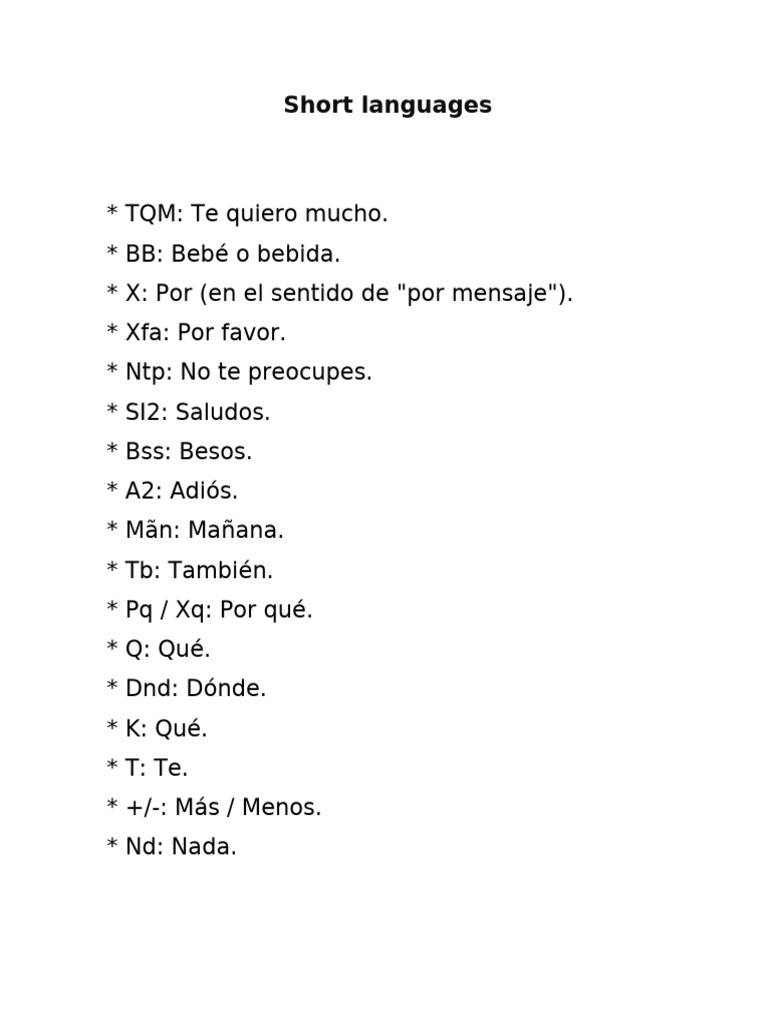 Short languages

* TQM: Te quiero mucho.
* BB: Bebé o bebida.
* X: Por (en el sentido de "por mensaje").
* Xfa: Por favor.
* Ntp: No te preocupes.
* Sl2: Saludos.
* Bss: Besos.
* A2: Adiós.
* Mãn: Mañana.
* Tb: También.
* Pq / Xq: Por qué.
* Q: Qué.
* Dnd: Dónde.
* K: Qué.
* T: Te.
* +/-: Más / Menos.
* Nd: Nada.